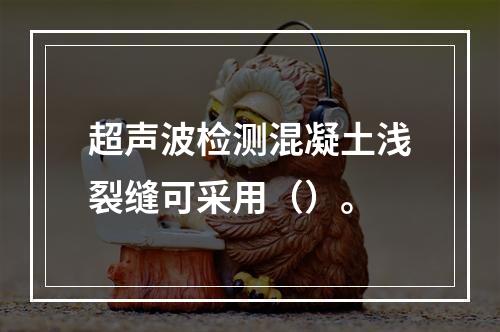 超声波检测混凝土浅裂缝可采用（）。